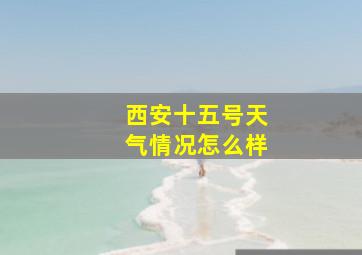 西安十五号天气情况怎么样